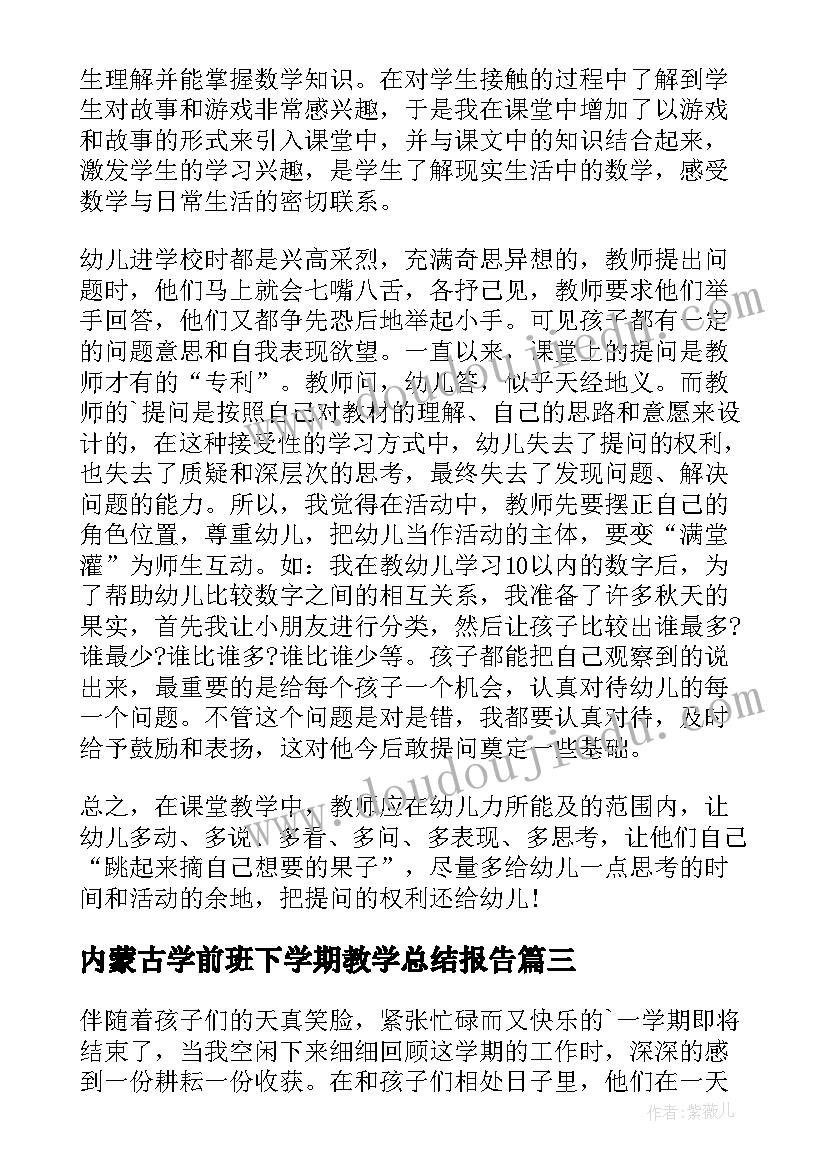 生理解并能掌握数学知识。在对学生接触的过程中了解到学生对故事和游戏非常感兴趣，于是我在课堂中增加了以游戏和故事的形式来引入课堂中，并与课文中的知识结合起来，激发学生的学习兴趣，是学生了解现实生活中的数学，感受数学与日常生活的密切联系。

幼儿进学校时都是兴高采烈，充满奇思异想的，教师提出问题时，他们马上就会七嘴八舌，各抒己见，教师要求他们举手回答，他们又都争先恐后地举起小手。可见孩子都有一定的问题意思和自我表现欲望。一直以来，课堂上的提问是教师才有的“专利”。教师问，幼儿答，似乎天经地义。而教师的`提问是按照自己对教材的理解、自己的思路和意愿来设计的，在这种接受性的学习方式中，幼儿失去了提问的权利，也失去了质疑和深层次的思考，最终失去了发现问题、解决问题的能力。所以，我觉得在活动中，教师先要摆正自己的角色位置，尊重幼儿，把幼儿当作活动的主体，要变“满堂灌”为师生互动。如：我在教幼儿学习10以内的数字后，为了帮助幼儿比较数字之间的相互关系，我准备了许多秋天的果实，首先我让小朋友进行分类，然后让孩子比较出谁最多?谁最少?谁比谁多?谁比谁少等。孩子都能把自己观察到的说出来，最重要的是给每个孩子一个机会，认真对待幼儿的每一个问题。不管这个问题是对是错，我都要认真对待，及时给予鼓励和表扬，这对他今后敢提问奠定一些基础。

总之，在课堂教学中，教师应在幼儿力所能及的范围内，让幼儿多动、多说、多看、多问、多表现、多思考，让他们自己“跳起来摘自己想要的果子”，尽量多给幼儿一点思考的时间和活动的余地，把提问的权利还给幼儿!

内蒙古学前班下学期教学总结报告篇三

伴随着孩子们的天真笑脸，紧张忙碌而又快乐的`一学期即将结束了，当我空闲下来细细回顾这学期的工作时，深深的感到一份耕耘一份收获。在和孩子们相处日子里，他们在一天

www.doudoujie.com

作者：紫薇儿